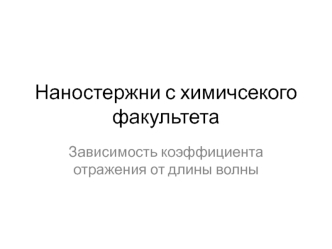 Наностержни с химичсекого факультета

Зависимость коэффициента отражения от длины волны